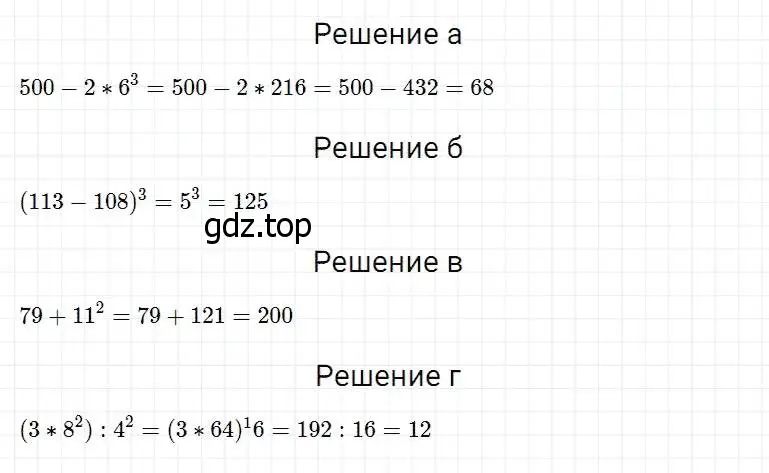 Решение а

$500 - 2 * 6^3 = 500 - 2 * 216 = 500 - 432 = 68$

Решение б

$(113 - 108)^3 = 5^3 = 125$

gdz.top

Решение в

$79 + 11^2 = 79 + 121 = 200$

Решение г

$(3 * 8^2) : 4^2 = (3 * 64)^1 6 = 192 : 16 = 12$